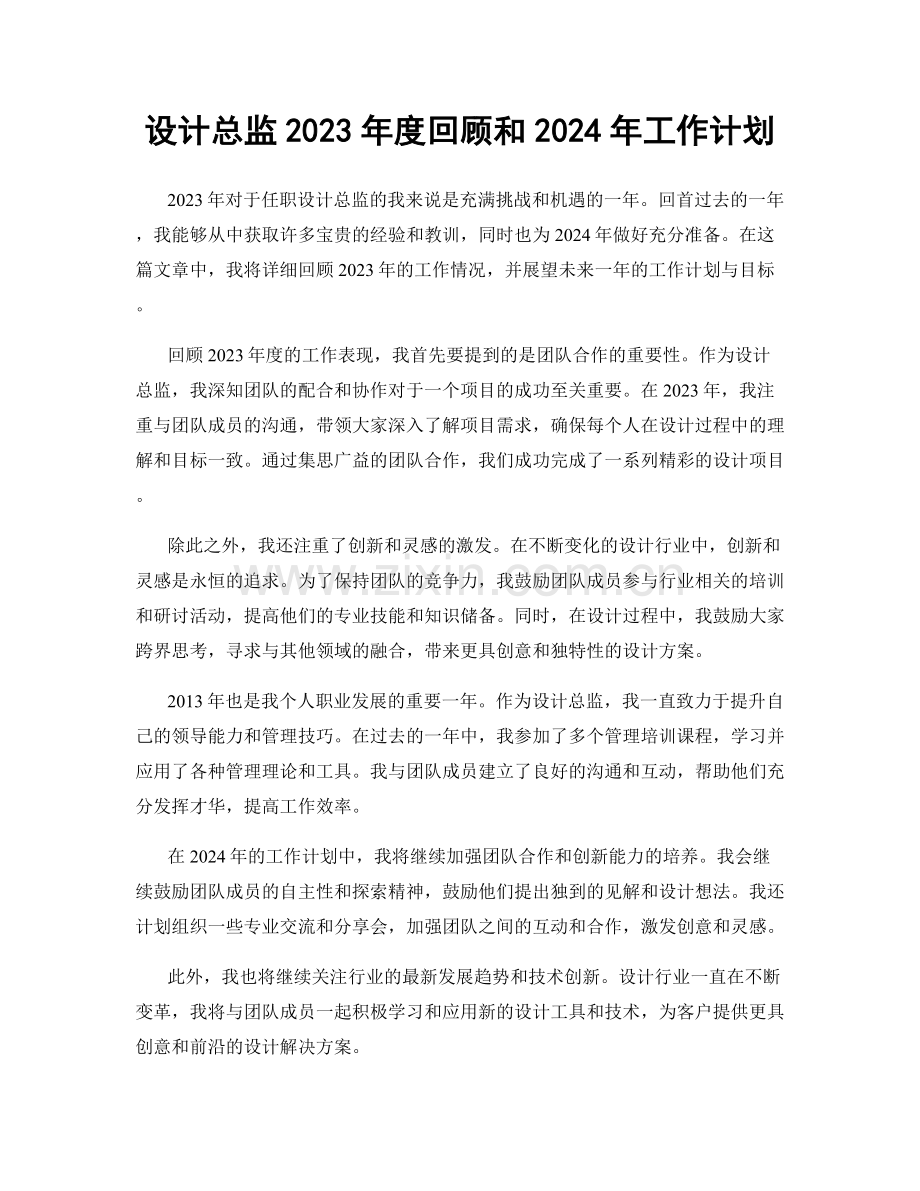 设计总监2023年度回顾和2024年工作计划

2023年对于任职设计总监的我来说是充满挑战和机遇的一年。回首过去的一年，我能够从中获取许多宝贵的经验和教训，同时也为2024年做好充分准备。在这篇文章中，我将详细回顾2023年的工作情况，并展望未来一年的工作计划与目标。

回顾2023年度的工作表现，我首先要提到的是团队合作的重要性。作为设计总监，我深知团队的配合和协作对于一个项目的成功至关重要。在2023年，我注重与团队成员的沟通，带领大家深入了解项目需求，确保每个人在设计过程中的理解和目标一致。通过集思广益的团队合作，我们成功完成了一系列精彩的设计项目。

除此之外，我还注重了创新和灵感的激发。在不断变化的设计行业中，创新和灵感是永恒的追求。为了保持团队的竞争力，我鼓励团队成员参与行业相关的培训和研讨活动，提高他们的专业技能和知识储备。同时，在设计过程中，我鼓励大家跨界思考，寻求与其他领域的融合，带来更具创意和独特性的设计方案。

2013年也是我个人职业发展的重要一年。作为设计总监，我一直致力于提升自己的领导能力和管理技巧。在过去的一年中，我参加了多个管理培训课程，学习并应用了各种管理理论和工具。我与团队成员建立了良好的沟通和互动，帮助他们充分发挥才华，提高工作效率。

在2024年的工作计划中，我将继续加强团队合作和创新能力的培养。我会继续鼓励团队成员的自主性和探索精神，鼓励他们提出独到的见解和设计想法。我还计划组织一些专业交流和分享会，加强团队之间的互动和合作，激发创意和灵感。

此外，我也将继续关注行业的最新发展趋势和技术创新。设计行业一直在不断变革，我将与团队成员一起积极学习和应用新的设计工具和技术，为客户提供更具创意和前沿的设计解决方案。

www.zixin.com.cn